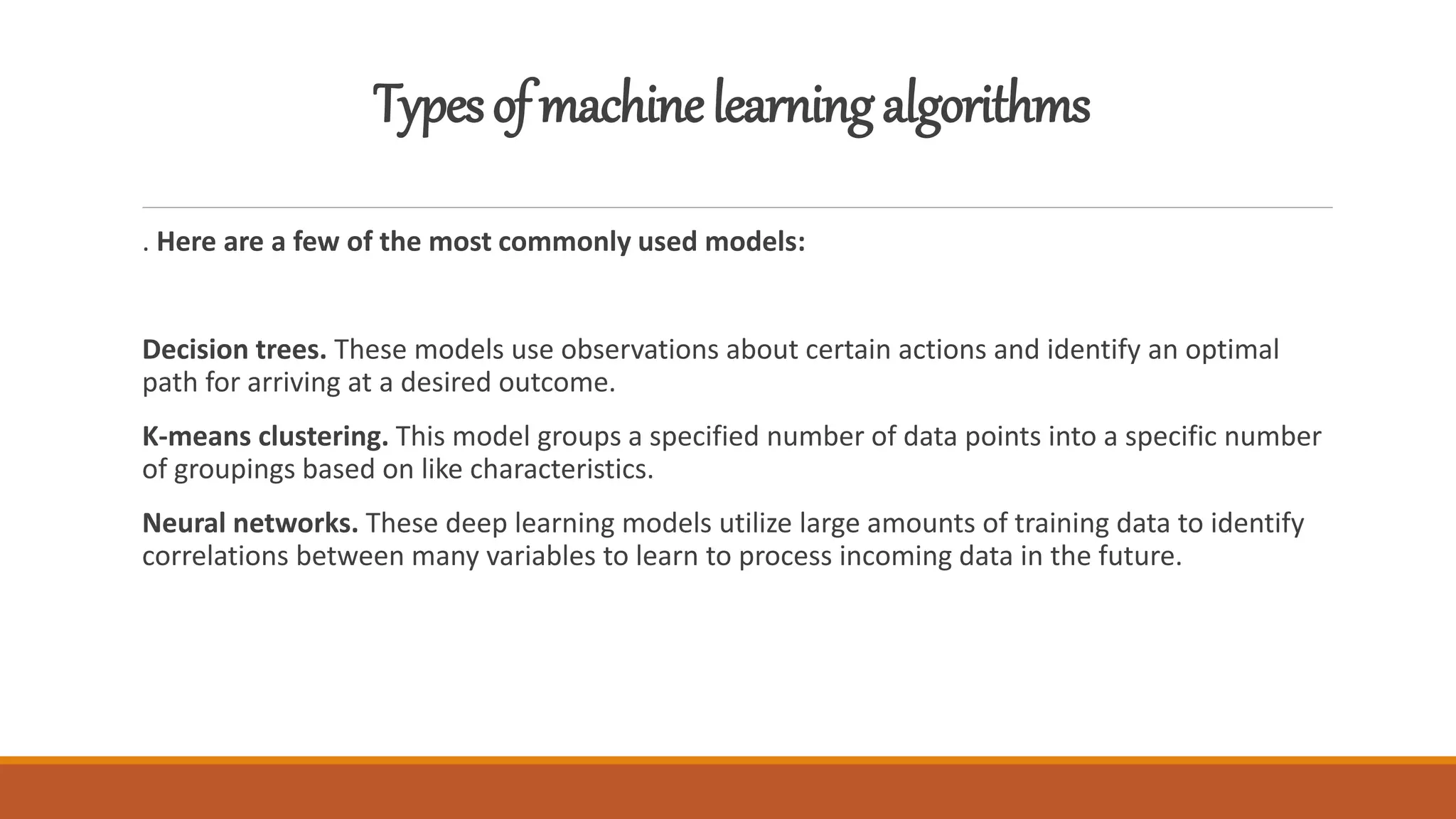 Types of machine learning algorithms

. Here are a few of the most commonly used models:

Decision trees. These models use observations about certain actions and identify an optimal path for arriving at a desired outcome.

K-means clustering. This model groups a specified number of data points into a specific number of groupings based on like characteristics.

Neural networks. These deep learning models utilize large amounts of training data to identify correlations between many variables to learn to process incoming data in the future.